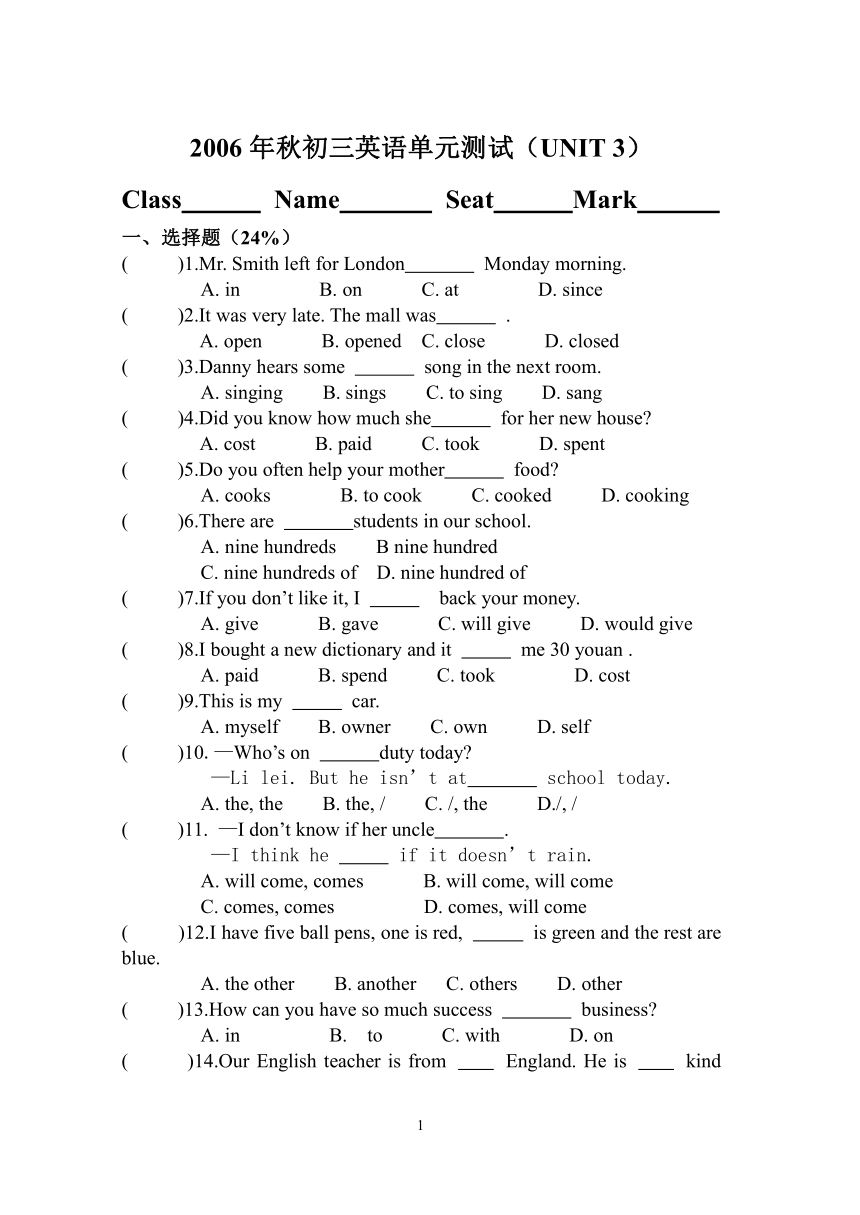 2006 年秋初三英语单元测试（UNIT 3）

Class______ Name_______ Seat______Mark______

一、选择题（24%）

( )1.Mr. Smith left for London_______ Monday morning.
A. in B. on C. at D. since

( )2.It was very late. The mall was______ .
A. open B. opened C. close D. closed

( )3.Danny hears some ______ song in the next room.
A. singing B. sings C. to sing D. sang

( )4.Did you know how much she______ for her new house?
A. cost B. paid C. took D. spent

( )5.Do you often help your mother______ food?
A. cooks B. to cook C. cooked D. cooking

( )6.There are _______students in our school.
A. nine hundreds B nine hundred
C. nine hundreds of D. nine hundred of

( )7.If you don’t like it, I _____ back your money.
A. give B. gave C. will give D. would give

( )8.I bought a new dictionary and it _____ me 30 youan .
A. paid B. spend C. took D. cost

( )9.This is my _____ car.
A. myself B. owner C. own D. self

( )10. —Who’s on ______duty today?
—Li lei. But he isn’t at_______ school today.
A. the, the B. the, / C. /, the D./, /

( )11. —I don’t know if her uncle_______.
—I think he _____ if it doesn’t rain.
A. will come, comes B. will come, will come
C. comes, comes D. comes, will come

( )12.I have five ball pens, one is red, _____ is green and the rest are blue.
A. the other B. another C. others D. other

( )13.How can you have so much success _______ business?
A. in B. to C. with D. on

( )14.Our English teacher is from ____ England. He is ____ kind

1